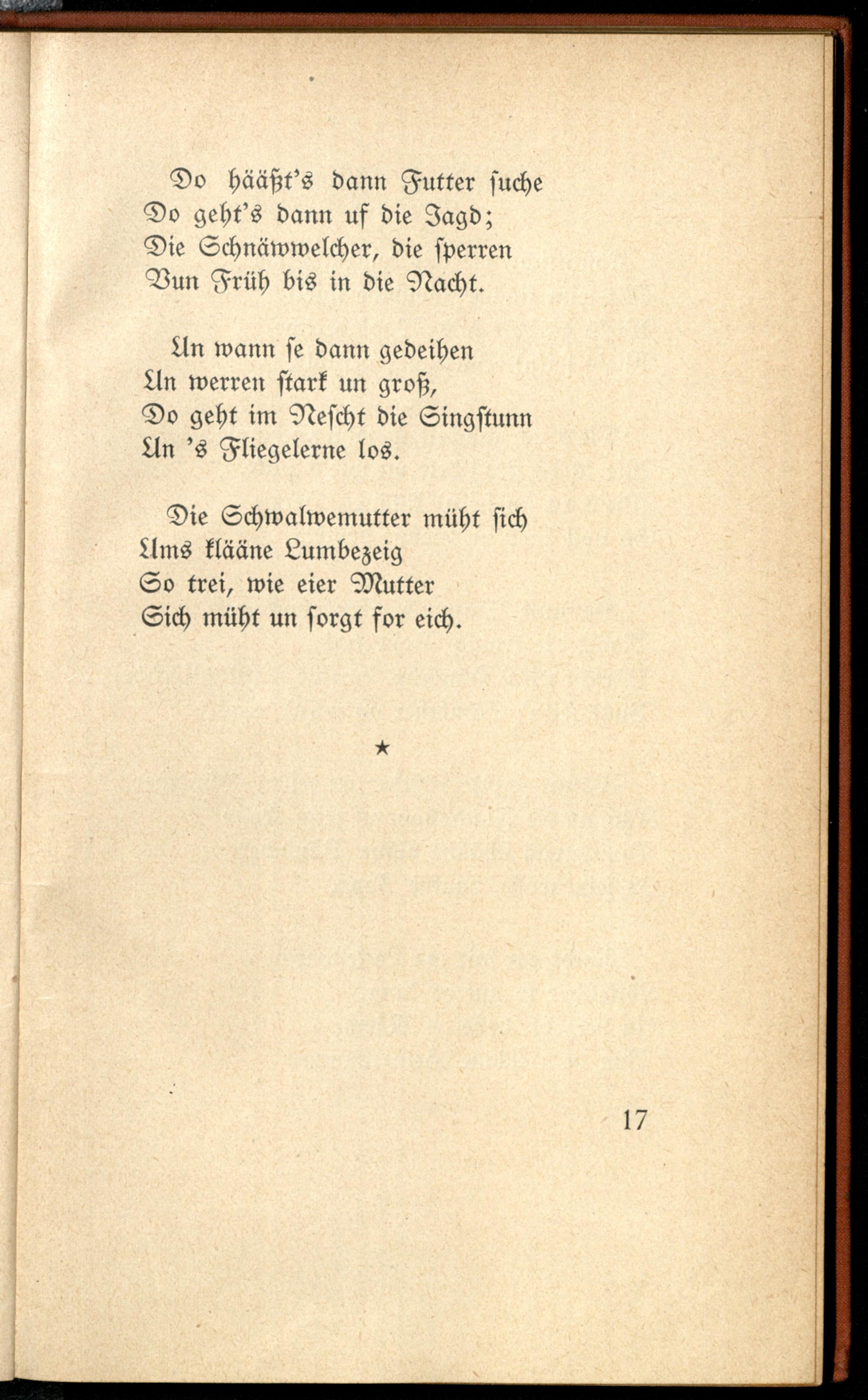 Do hääßt's dann Futter suche
Do geht's dann uf die Jagd;
Die Schnäwwelcher, die sperren
Vun Früh bis in die Nacht.

Un wann se dann gedeihen
Un werren stark un groß,
Do geht im Nescht die Singstunn
Un 's Fliegelerne los.

Die Schwalwemutter müht sich
Ums klääne Lumbezeig
So trei, wie eier Mutter
Sich müht un sorgt for eich.

★

17